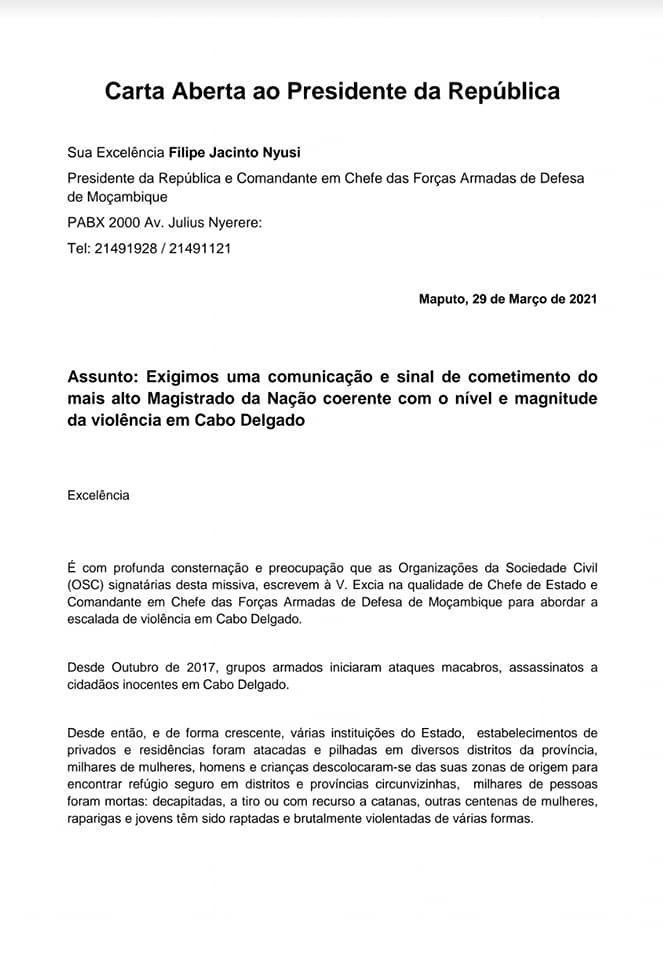 Carta Aberta ao Presidente da República

Sua Excelência Filipe Jacinto Nyusi

Presidente da República e Comandante em Chefe das Forças Armadas de Defesa de Moçambique

PABX 2000 Av. Julius Nyerere:

Tel: 21491928 / 21491121

Maputo, 29 de Março de 2021

Assunto: Exigimos uma comunicação e sinal de cometimento do mais alto Magistrado da Nação coerente com o nível e magnitude da violência em Cabo Delgado

Excelência

É com profunda consternação e preocupação que as Organizações da Sociedade Civil (OSC) signatárias desta missiva, escrevem à V. Excia na qualidade de Chefe de Estado e Comandante em Chefe das Forças Armadas de Defesa de Moçambique para abordar a escalada de violência em Cabo Delgado.

Desde Outubro de 2017, grupos armados iniciaram ataques macabros, assassinatos a cidadãos inocentes em Cabo Delgado.

Desde então, e de forma crescente, várias instituições do Estado, estabelecimentos de privados e residências foram atacadas e pilhadas em diversos distritos da província, milhares de mulheres, homens e crianças descolocaram-se das suas zonas de origem para encontrar refúgio seguro em distritos e províncias circunvizinhas, milhares de pessoas foram mortas: decapitadas, a tiro ou com recurso a catanas, outras centenas de mulheres, raparigas e jovens têm sido raptadas e brutalmente violentadas de várias formas.